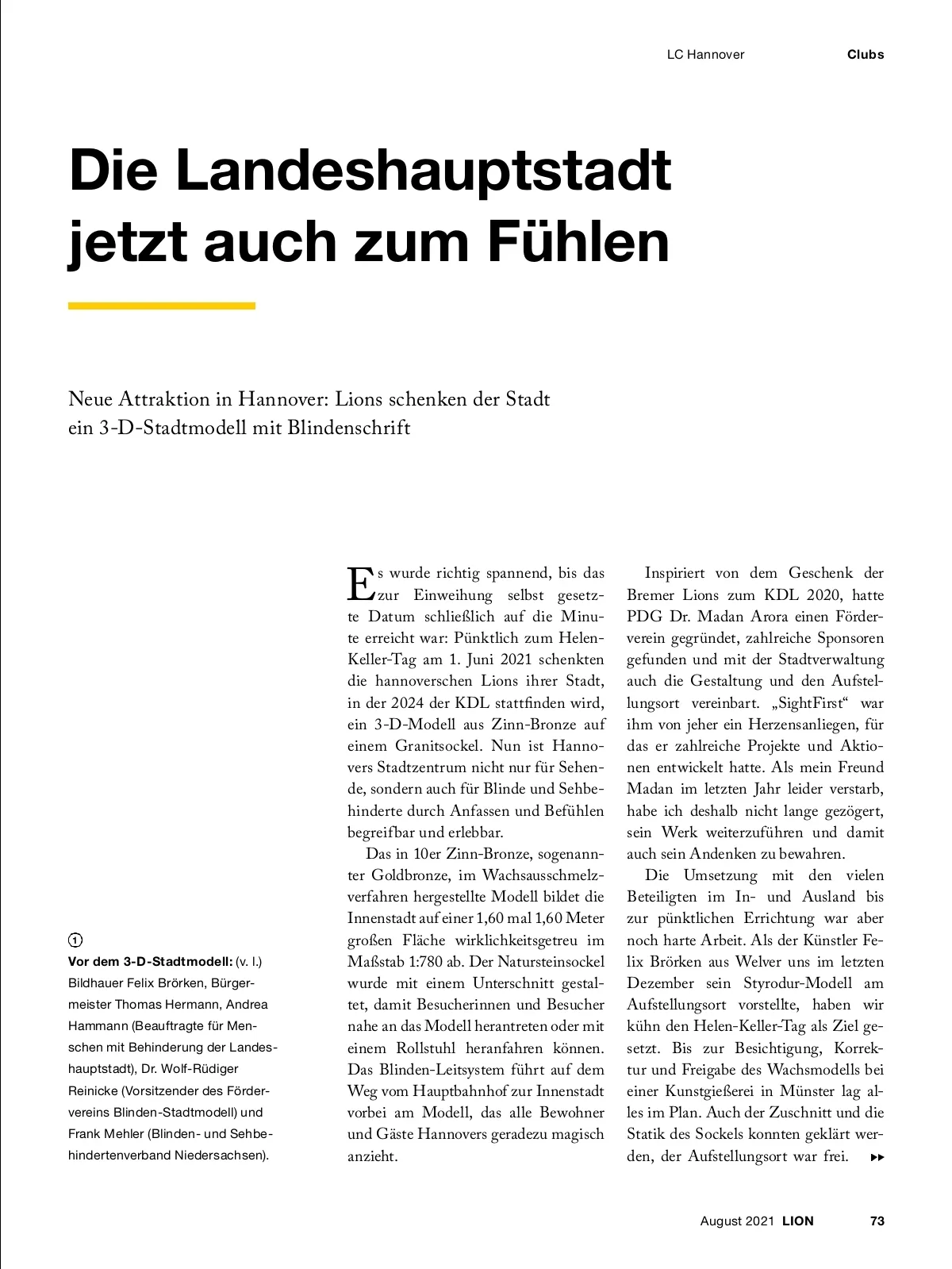 LC Hannover Clubs

Die Landeshauptstadt jetzt auch zum Fühlen

Neue Attraktion in Hannover: Lions schenken der Stadt ein 3-D-Stadtmodell mit Blindenschrift

1
Vor dem 3-D-Stadtmodell: (v. l.) Bildhauer Felix Brörken, Bürgermeister Thomas Hermann, Andrea Hammann (Beauftragte für Menschen mit Behinderung der Landeshauptstadt), Dr. Wolf-Rüdiger Reinicke (Vorsitzender des Fördervereins Blinden-Stadtmodell) und Frank Mehler (Blinden- und Sehbehindertenverband Niedersachsen).

Es wurde richtig spannend, bis das zur Einweihung selbst gesetzte Datum schließlich auf die Minute erreicht war: Pünktlich zum Helen-Keller-Tag am 1. Juni 2021 schenkten die hannoverschen Lions ihrer Stadt, in der 2024 der KDL stattfinden wird, ein 3-D-Modell aus Zinn-Bronze auf einem Granitsockel. Nun ist Hannovers Stadtzentrum nicht nur für Sehende, sondern auch für Blinde und Sehbehinderte durch Anfassen und Befühlen begreifbar und erlebbar.

Das in 10er Zinn-Bronze, sogenannter Goldbronze, im Wachsausschmelzverfahren hergestellte Modell bildet die Innenstadt auf einer 1,60 mal 1,60 Meter großen Fläche wirklichkeitsgetreu im Maßstab 1:780 ab. Der Natursteinsockel wurde mit einem Unterschnitt gestaltet, damit Besucherinnen und Besucher nahe an das Modell herantreten oder mit einem Rollstuhl heranfahren können. Das Blinden-Leitsystem führt auf dem Weg vom Hauptbahnhof zur Innenstadt vorbei am Modell, das alle Bewohner und Gäste Hannovers geradezu magisch anzieht.

Inspiriert von dem Geschenk der Bremer Lions zum KDL 2020, hatte PDG Dr. Madan Arora einen Förderverein gegründet, zahlreiche Sponsoren gefunden und mit der Stadtverwaltung auch die Gestaltung und den Aufstellungsort vereinbart. „SightFirst“ war ihm von jeher ein Herzensanliegen, für das er zahlreiche Projekte und Aktionen entwickelt hatte. Als mein Freund Madan im letzten Jahr leider verstarb, habe ich deshalb nicht lange gezögert, sein Werk weiterzuführen und damit auch sein Andenken zu bewahren.

Die Umsetzung mit den vielen Beteiligten im In- und Ausland bis zur pünktlichen Errichtung war aber noch harte Arbeit. Als der Künstler Felix Brörken aus Welver uns im letzten Dezember sein Styrodur-Modell am Aufstellungsort vorstellte, haben wir kühn den Helen-Keller-Tag als Ziel gesetzt. Bis zur Besichtigung, Korrektur und Freigabe des Wachsmodells bei einer Kunstgießerei in Münster lag alles im Plan. Auch der Zuschnitt und die Statik des Sockels konnten geklärt werden, der Aufstellungsort war frei. ▸▸

August 2021 LION 73